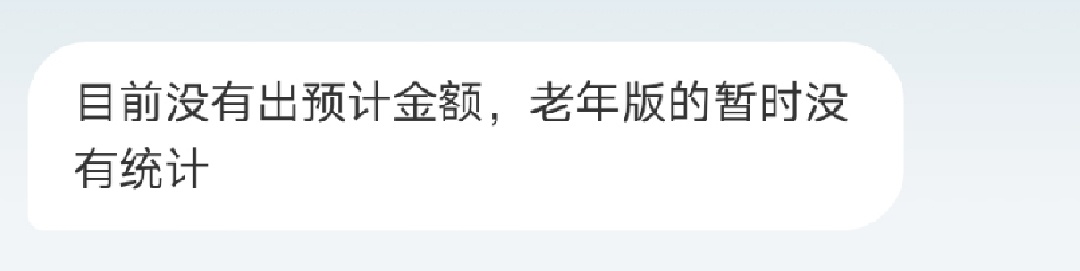 目前没有出预计金额，老年版的暂时没有统计